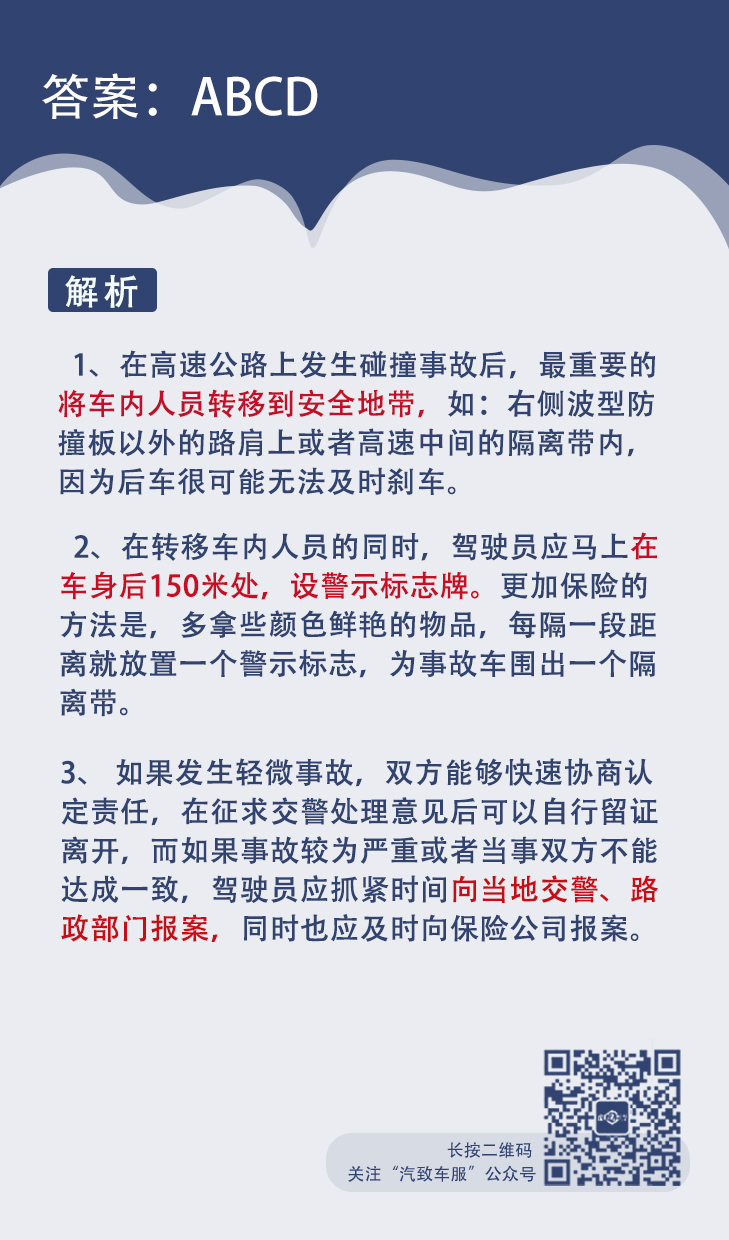 答案：ABCD

解析

1、在高速公路上发生碰撞事故后，最重要的将车内人员转移到安全地带，如：右侧波型防撞板以外的路肩上或者高速中间的隔离带内，因为后车很可能无法及时刹车。

2、在转移车内人员的同时，驾驶员应马上在车身后150米处，设警示标志牌。更加保险的方法是，多拿些颜色鲜艳的物品，每隔一段距离就放置一个警示标志，为事故车围出一个隔离带。

3、 如果发生轻微事故，双方能够快速协商认定责任，在征求交警处理意见后可以自行留证离开，而如果事故较为严重或者当事双方不能达成一致，驾驶员应抓紧时间向当地交警、路政部门报案，同时也应及时向保险公司报案。

长按二维码
关注“汽致车服”公众号